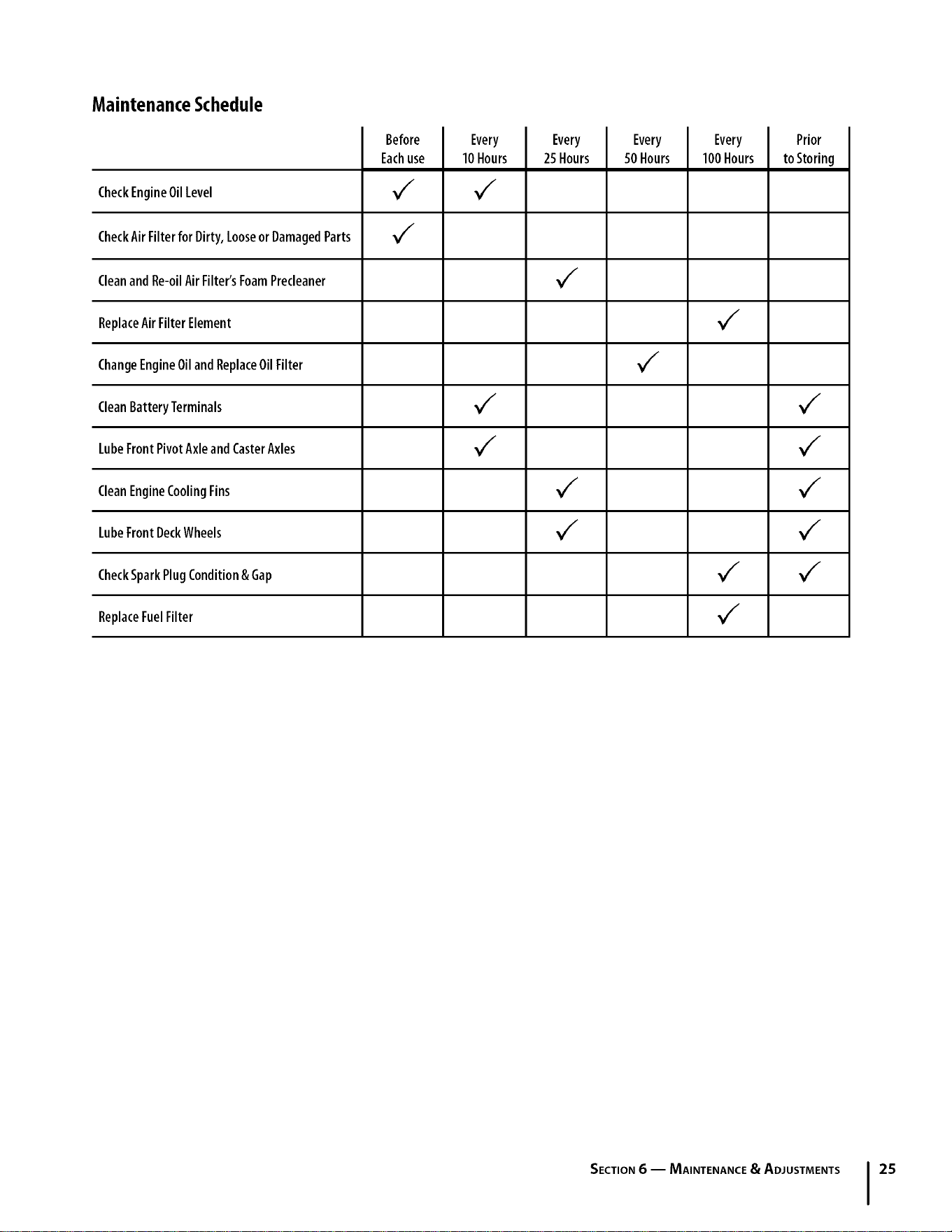 Maintenance Schedule

|  | Before Each use | Every 10 Hours | Every 25 Hours | Every 50 Hours | Every 100 Hours | Prior to Storing |
|---|---|---|---|---|---|---|
| Check Engine Oil Level | ✓ | ✓ |  |  |  |  |
| Check Air Filter for Dirty, Loose or Damaged Parts | ✓ |  |  |  |  |  |
| Clean and Re-oil Air Filter's Foam Precleaner |  |  | ✓ |  |  |  |
| Replace Air Filter Element |  |  |  |  | ✓ |  |
| Change Engine Oil and Replace Oil Filter |  |  |  | ✓ |  |  |
| Clean Battery Terminals |  | ✓ |  |  |  | ✓ |
| Lube Front Pivot Axle and Caster Axles |  | ✓ |  |  |  | ✓ |
| Clean Engine Cooling Fins |  |  | ✓ |  |  | ✓ |
| Lube Front Deck Wheels |  |  | ✓ |  |  | ✓ |
| Check Spark Plug Condition & Gap |  |  |  |  | ✓ | ✓ |
| Replace Fuel Filter |  |  |  |  | ✓ |  |

Section 6 — Maintenance & Adjustments 25